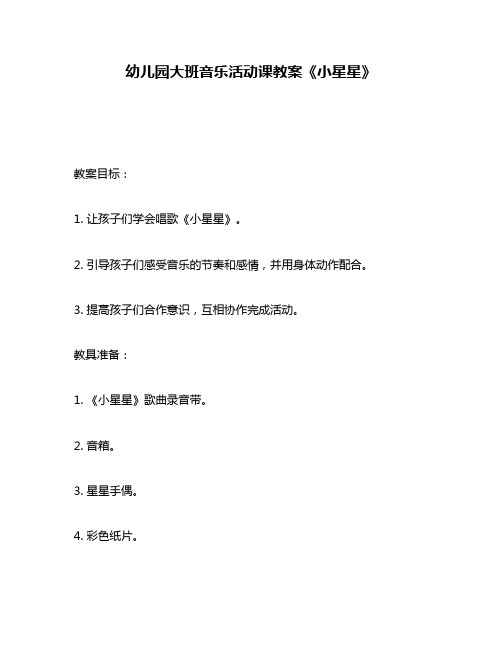 幼儿园大班音乐活动课教案《小星星》

教案目标：

1. 让孩子们学会唱歌《小星星》。

2. 引导孩子们感受音乐的节奏和感情，并用身体动作配合。

3. 提高孩子们合作意识，互相协作完成活动。

教具准备：

1. 《小星星》歌曲录音带。

2. 音箱。

3. 星星手偶。

4. 彩色纸片。